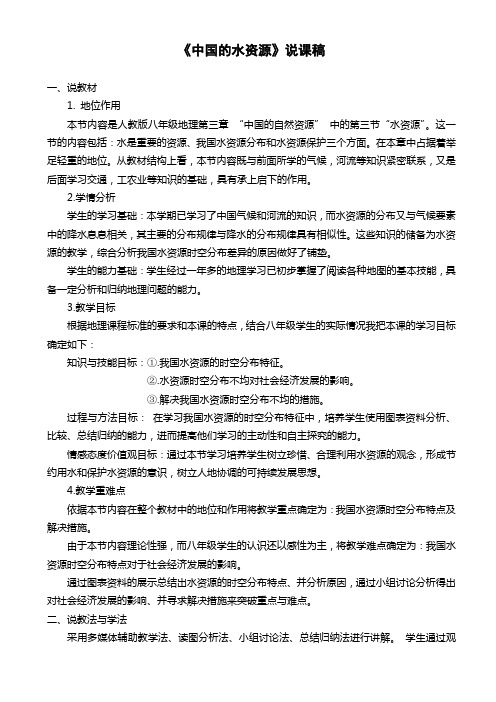 《中国的水资源》说课稿

一、说教材

1. 地位作用

本节内容是人教版八年级地理第三章 “中国的自然资源” 中的第三节“水资源”。这一节的内容包括：水是重要的资源、我国水资源分布和水资源保护三个方面。在本章中占据着举足轻重的地位。从教材结构上看，本节内容既与前面所学的气候，河流等知识紧密联系，又是后面学习交通，工农业等知识的基础，具有承上启下的作用。

2.学情分析

学生的学习基础：本学期已学习了中国气候和河流的知识，而水资源的分布又与气候要素中的降水息息相关，其主要的分布规律与降水的分布规律具有相似性。这些知识的储备为水资源的教学，综合分析我国水资源时空分布差异的原因做好了铺垫。

学生的能力基础：学生经过一年多的地理学习已初步掌握了阅读各种地图的基本技能，具备一定分析和归纳地理问题的能力。

3.教学目标

根据地理课程标准的要求和本课的特点，结合八年级学生的实际情况我把本课的学习目标确定如下：

知识与技能目标：①.我国水资源的时空分布特征。

②.水资源时空分布不均对社会经济发展的影响。

③.解决我国水资源时空分布不均的措施。

过程与方法目标： 在学习我国水资源的时空分布特征中，培养学生使用图表资料分析、比较、总结归纳的能力，进而提高他们学习的主动性和自主探究的能力。

情感态度价值观目标：通过本节学习培养学生树立珍惜、合理利用水资源的观念，形成节约用水和保护水资源的意识，树立人地协调的可持续发展思想。

4.教学重难点

依据本节内容在整个教材中的地位和作用将教学重点确定为：我国水资源时空分布特点及解决措施。

由于本节内容理论性强，而八年级学生的认识还以感性为主，将教学难点确定为：我国水资源时空分布特点对于社会经济发展的影响。

通过图表资料的展示总结出水资源的时空分布特点、并分析原因，通过小组讨论分析得出对社会经济发展的影响、并寻求解决措施来突破重点与难点。

二、说教法与学法

采用多媒体辅助教学法、读图分析法、小组讨论法、总结归纳法进行讲解。 学生通过观